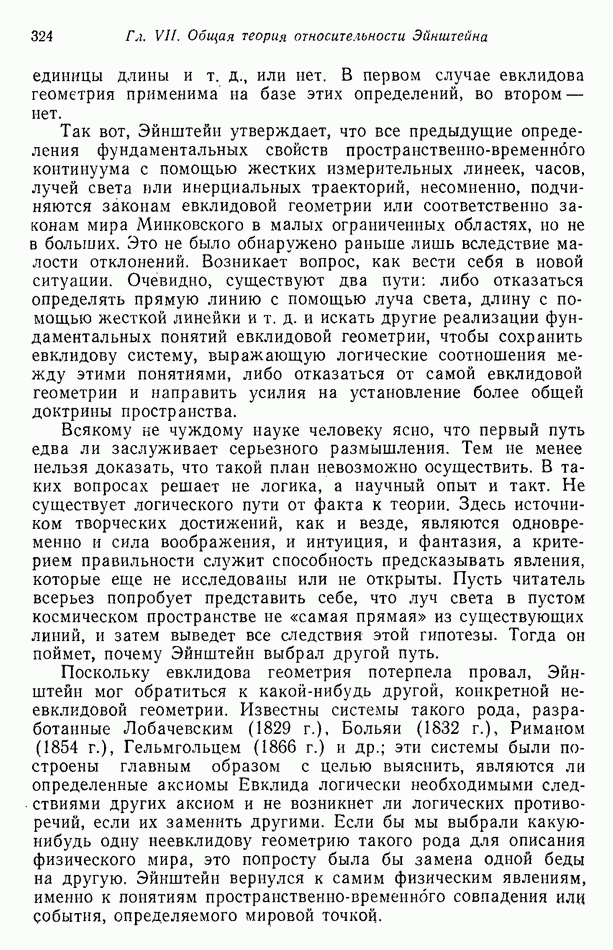 324 Гл. VII. Общая теория относительности Эйнштейна

единицы длины и т. д., или нет. В первом случае евклидова геометрия применима на базе этих определений, во втором — нет.

Так вот, Эйнштейн утверждает, что все предыдущие определения фундаментальных свойств пространственно-временно́го континуума с помощью жестких измерительных линеек, часов, лучей света или инерциальных траекторий, несомненно, подчиняются законам евклидовой геометрии или соответственно законам мира Минковского в малых ограниченных областях, но не в больших. Это не было обнаружено раньше лишь вследствие малости отклонений. Возникает вопрос, как вести себя в новой ситуации. Очевидно, существуют два пути: либо отказаться определять прямую линию с помощью луча света, длину с помощью жесткой линейки и т. д. и искать другие реализации фундаментальных понятий евклидовой геометрии, чтобы сохранить евклидову систему, выражающую логические соотношения между этими понятиями, либо отказаться от самой евклидовой геометрии и направить усилия на установление более общей доктрины пространства.

Всякому не чуждому науке человеку ясно, что первый путь едва ли заслуживает серьезного размышления. Тем не менее нельзя доказать, что такой план невозможно осуществить. В таких вопросах решает не логика, а научный опыт и такт. Не существует логического пути от факта к теории. Здесь источником творческих достижений, как и везде, являются одновременно и сила воображения, и интуиция, и фантазия, а критерием правильности служит способность предсказывать явления, которые еще не исследованы или не открыты. Пусть читатель всерьез попробует представить себе, что луч света в пустом космическом пространстве не «самая прямая» из существующих линий, и затем выведет все следствия этой гипотезы. Тогда он поймет, почему Эйнштейн выбрал другой путь.

Поскольку евклидова геометрия потерпела провал, Эйнштейн мог обратиться к какой-нибудь другой, конкретной неевклидовой геометрии. Известны системы такого рода, разработанные Лобачевским (1829 г.), Больяи (1832 г.), Риманом (1854 г.), Гельмгольцем (1866 г.) и др.; эти системы были построены главным образом с целью выяснить, являются ли определенные аксиомы Евклида логически необходимыми следствиями других аксиом и не возникнет ли логических противоречий, если их заменить другими. Если бы мы выбрали какую-нибудь одну неевклидову геометрию такого рода для описания физического мира, это попросту была бы замена одной беды на другую. Эйнштейн вернулся к самим физическим явлениям, именно к понятиям пространственно-временно́го совпадения или события, определяемого мировой точкой.